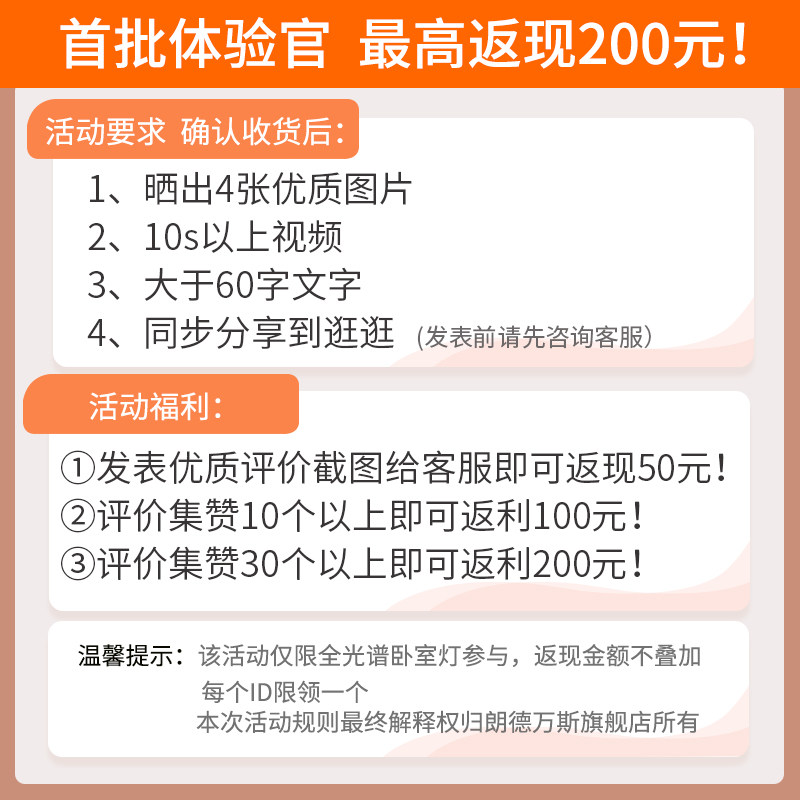 首批体验官 最高返现200元！

活动要求 确认收货后：

1、晒出4张优质图片
2、10s以上视频
3、大于60字文字
4、同步分享到逛逛 (发表前请先咨询客服)

活动福利：

①发表优质评价截图给客服即可返现50元！
②评价集赞10个以上即可返利100元！
③评价集赞30个以上即可返利200元！

温馨提示：该活动仅限全光谱卧室灯参与，返现金额不叠加
每个ID限领一个
本次活动规则最终解释权归朗德万斯旗舰店所有